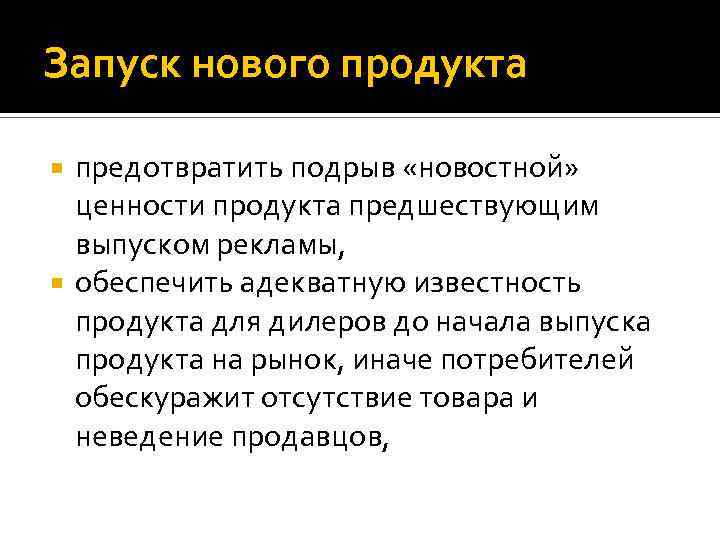 Запуск нового продукта

• предотвратить подрыв «новостной» ценности продукта предшествующим выпуском рекламы,
• обеспечить адекватную известность продукта для дилеров до начала выпуска продукта на рынок, иначе потребителей обескуражит отсутствие товара и неведение продавцов,